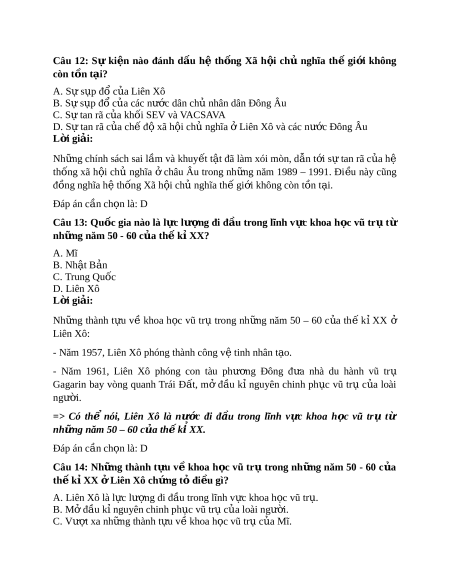 Câu 12: Sự kiện nào đánh dấu hệ thống Xã hội chủ nghĩa thế giới không còn tồn tại?

A. Sự sụp đổ của Liên Xô
B. Sự sụp đổ của các nước dân chủ nhân dân Đông Âu
C. Sự tan rã của khối SEV và VACSAVA
D. Sự tan rã của chế độ xã hội chủ nghĩa ở Liên Xô và các nước Đông Âu
Lời giải:

Những chính sách sai lầm và khuyết tật đã làm xói mòn, dẫn tới sự tan rã của hệ thống xã hội chủ nghĩa ở châu Âu trong những năm 1989 – 1991. Điều này cũng đồng nghĩa hệ thống Xã hội chủ nghĩa thế giới không còn tồn tại.

Đáp án cần chọn là: D

Câu 13: Quốc gia nào là lực lượng đi đầu trong lĩnh vực khoa học vũ trụ từ những năm 50 - 60 của thế kỉ XX?

A. Mĩ
B. Nhật Bản
C. Trung Quốc
D. Liên Xô
Lời giải:

Những thành tựu về khoa học vũ trụ trong những năm 50 – 60 của thế kỉ XX ở Liên Xô:

- Năm 1957, Liên Xô phóng thành công vệ tinh nhân tạo.

- Năm 1961, Liên Xô phóng con tàu phương Đông đưa nhà du hành vũ trụ Gagarin bay vòng quanh Trái Đất, mở đầu kỉ nguyên chinh phục vũ trụ của loài người.

=> Có thể nói, Liên Xô là nước đi đầu trong lĩnh vực khoa học vũ trụ từ những năm 50 – 60 của thế kỉ XX.

Đáp án cần chọn là: D

Câu 14: Những thành tựu về khoa học vũ trụ trong những năm 50 - 60 của thế kỉ XX ở Liên Xô chứng tỏ điều gì?

A. Liên Xô là lực lượng đi đầu trong lĩnh vực khoa học vũ trụ.
B. Mở đầu kỉ nguyên chinh phục vũ trụ của loài người.
C. Vượt xa những thành tựu về khoa học vũ trụ của Mĩ.